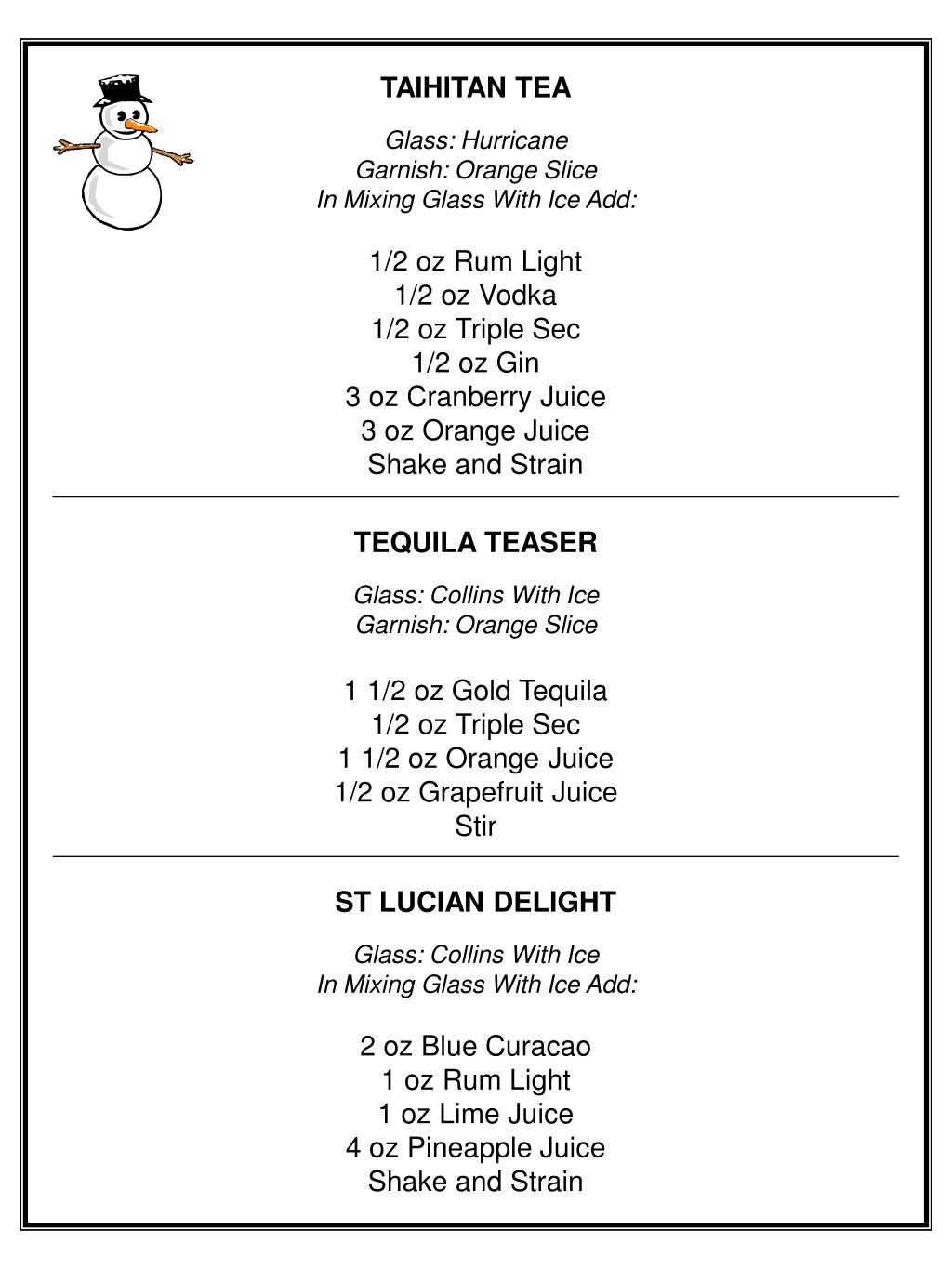 TAIHITAN TEA

Glass: Hurricane
Garnish: Orange Slice
In Mixing Glass With Ice Add:

1/2 oz Rum Light
1/2 oz Vodka
1/2 oz Triple Sec
1/2 oz Gin
3 oz Cranberry Juice
3 oz Orange Juice
Shake and Strain

TEQUILA TEASER

Glass: Collins With Ice
Garnish: Orange Slice

1 1/2 oz Gold Tequila
1/2 oz Triple Sec
1 1/2 oz Orange Juice
1/2 oz Grapefruit Juice
Stir

ST LUCIAN DELIGHT

Glass: Collins With Ice
In Mixing Glass With Ice Add:

2 oz Blue Curacao
1 oz Rum Light
1 oz Lime Juice
4 oz Pineapple Juice
Shake and Strain